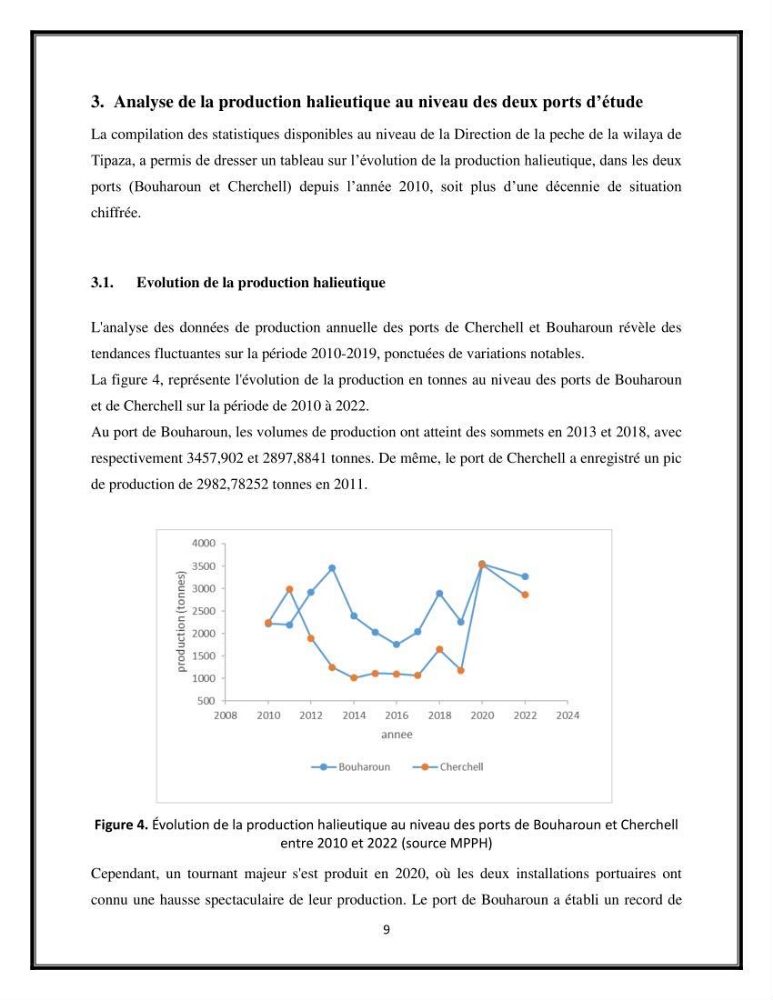 3. Analyse de la production halieutique au niveau des deux ports d'étude

La compilation des statistiques disponibles au niveau de la Direction de la peche de la wilaya de Tipaza, a permis de dresser un tableau sur l'évolution de la production halieutique, dans les deux ports (Bouharoun et Cherchell) depuis l'année 2010, soit plus d'une décennie de situation chiffrée.

3.1. Evolution de la production halieutique

L'analyse des données de production annuelle des ports de Cherchell et Bouharoun révèle des tendances fluctuantes sur la période 2010-2019, ponctuées de variations notables.

La figure 4, représente l'évolution de la production en tonnes au niveau des ports de Bouharoun et de Cherchell sur la période de 2010 à 2022.

Au port de Bouharoun, les volumes de production ont atteint des sommets en 2013 et 2018, avec respectivement 3457,902 et 2897,8841 tonnes. De même, le port de Cherchell a enregistré un pic de production de 2982,78252 tonnes en 2011.

4000
3500
3000
2500
2000
1500
1000
500
production (tonnes)
2008 2010 2012 2014 2016 2018 2020 2022 2024
annee
Bouharoun Cherchell

Figure 4. Évolution de la production halieutique au niveau des ports de Bouharoun et Cherchell entre 2010 et 2022 (source MPPH)

Cependant, un tournant majeur s'est produit en 2020, où les deux installations portuaires ont connu une hausse spectaculaire de leur production. Le port de Bouharoun a établi un record de

9